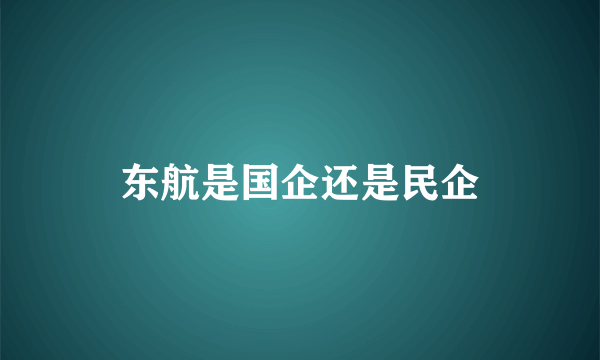 东航是国企还是民企